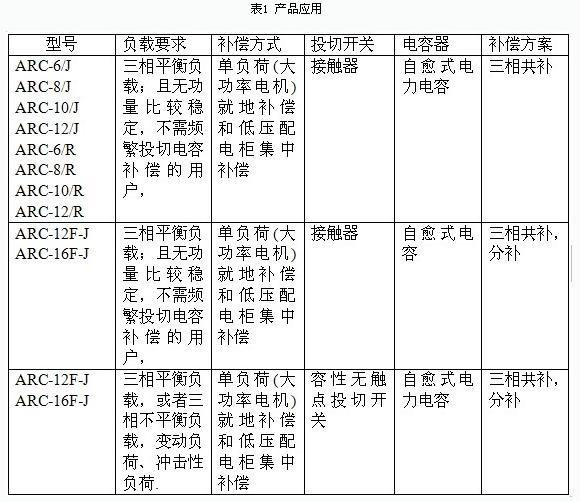 表1 产品应用

| 型号 | 负载要求 | 补偿方式 | 投切开关 | 电容器 | 补偿方案 |
|---|---|---|---|---|---|
| ARC-6/J ARC-8/J ARC-10/J ARC-12/J ARC-6/R ARC-8/R ARC-10/R ARC-12/R | 三相平衡负载；且无功量比较稳定，不需频繁投切电容补偿的用户， | 单负荷(大功率电机)就地补偿和低压配电柜集中补偿 | 接触器 | 自愈式电力电容 | 三相共补 |
| ARC-12F-J ARC-16F-J | 三相平衡负载；且无功量比较稳定，不需频繁投切电容补偿的用户， | 单负荷(大功率电机)就地补偿和低压配电柜集中补偿 | 接触器 | 自愈式电容 | 三相共补，分补 |
| ARC-12F-J ARC-16F-J | 三相平衡负载，或者三相不平衡负载，变动负荷、冲击性负荷. | 单负荷(大功率电机)就地补偿和低压配电柜集中补偿 | 容性无触点投切开关 | 自愈式电力电容 | 三相共补，分补 |